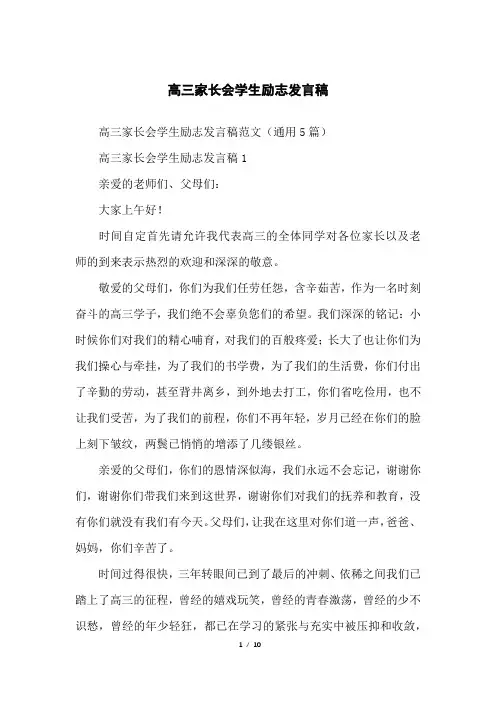 高三家长会学生励志发言稿

高三家长会学生励志发言稿范文（通用5篇）

高三家长会学生励志发言稿1

亲爱的老师们、父母们：

大家上午好！

时间自定首先请允许我代表高三的全体同学对各位家长以及老师的到来表示热烈的欢迎和深深的敬意。

敬爱的父母们，你们为我们任劳任怨，含辛茹苦，作为一名时刻奋斗的高三学子，我们绝不会辜负您们的希望。我们深深的铭记：小时候你们对我们的精心哺育，对我们的百般疼爱；长大了也让你们为我们操心与牵挂，为了我们的书学费，为了我们的生活费，你们付出了辛勤的劳动，甚至背井离乡，到外地去打工，你们省吃俭用，也不让我们受苦，为了我们的前程，你们不再年轻，岁月已经在你们的脸上刻下皱纹，两鬓已悄悄的增添了几缕银丝。

亲爱的父母们，你们的恩情深似海，我们永远不会忘记，谢谢你们，谢谢你们带我们来到这世界，谢谢你们对我们的抚养和教育，没有你们就没有我们有今天。父母们，让我在这里对你们道一声，爸爸、妈妈，你们辛苦了。

时间过得很快，三年转眼间已到了最后的冲刺、依稀之间我们已踏上了高三的征程，曾经的嬉戏玩笑，曾经的青春激荡，曾经的少不识愁，曾经的年少轻狂，都已在学习的紧张与充实中被压抑和收敛，

1 / 10